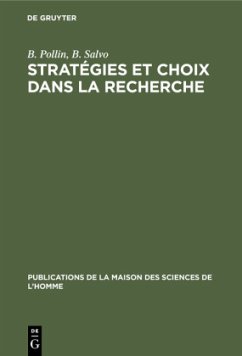 DE GRUYTER

B. Pollin, B. Salvo

STRATÉGIES ET CHOIX DANS LA RECHERCHE

PUBLICATIONS DE LA MAISON DES SCIENCES DE L'HOMME

DE G